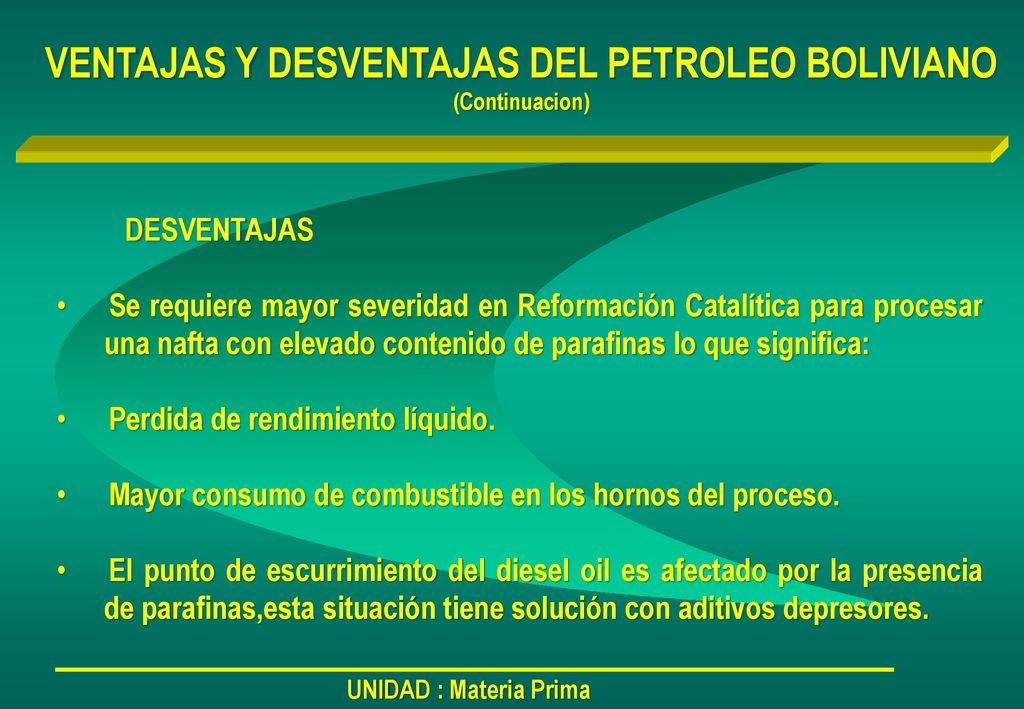 VENTAJAS Y DESVENTAJAS DEL PETROLEO BOLIVIANO
(Continuacion)

DESVENTAJAS

• Se requiere mayor severidad en Reformación Catalítica para procesar una nafta con elevado contenido de parafinas lo que significa:

• Perdida de rendimiento líquido.

• Mayor consumo de combustible en los hornos del proceso.

• El punto de escurrimiento del diesel oil es afectado por la presencia de parafinas,esta situación tiene solución con aditivos depresores.

UNIDAD : Materia Prima